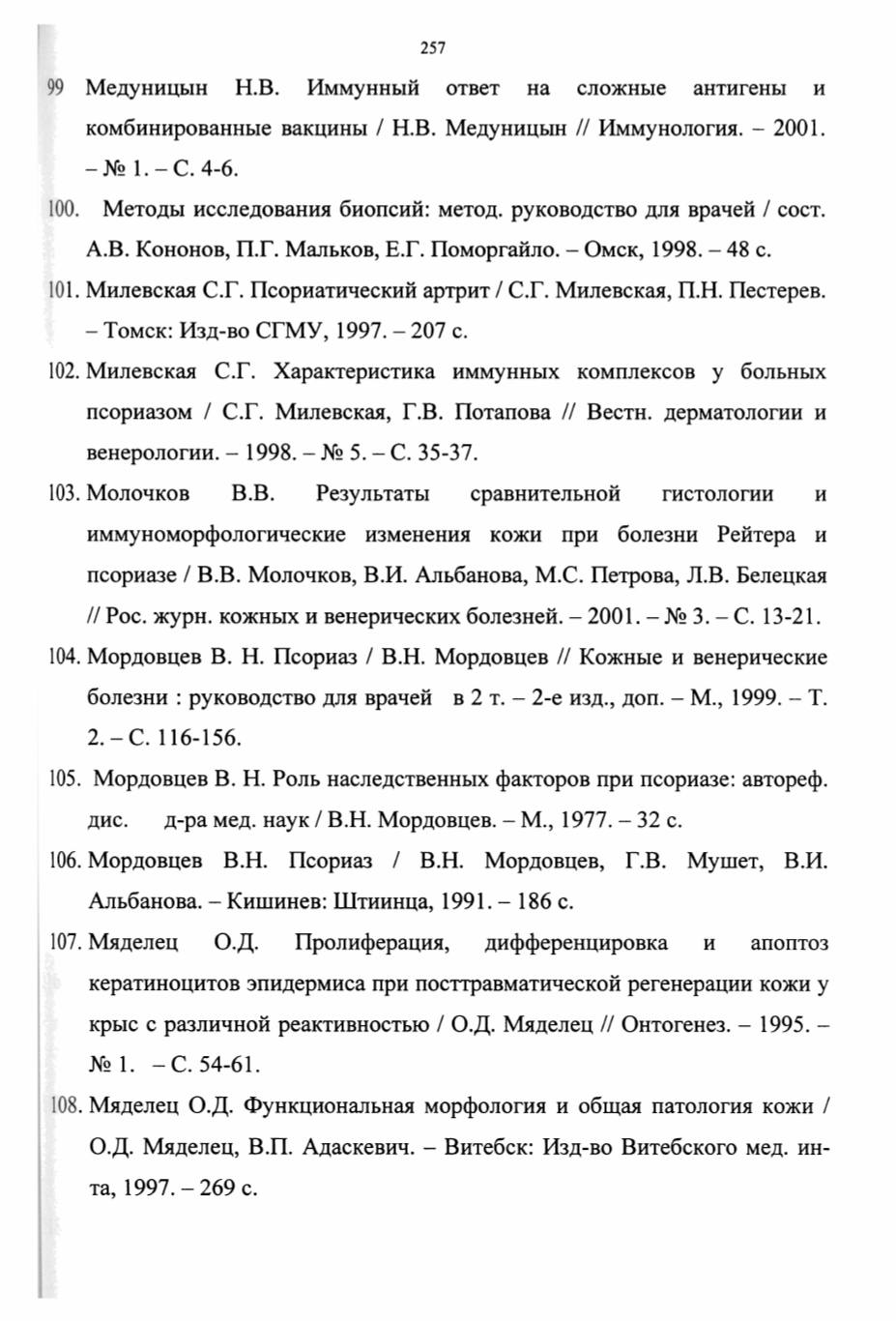 257

99 Медуницын Н.В. Иммунный ответ на сложные антигены и комбинированные вакцины / Н.В. Медуницын // Иммунология. – 2001. – № 1. – С. 4-6.

100. Методы исследования биопсий: метод. руководство для врачей / сост. А.В. Кононов, П.Г. Мальков, Е.Г. Поморгайло. – Омск, 1998. – 48 с.

101. Милевская С.Г. Псориатический артрит / С.Г. Милевская, П.Н. Пестерев. – Томск: Изд-во СГМУ, 1997. – 207 с.

102. Милевская С.Г. Характеристика иммунных комплексов у больных псориазом / С.Г. Милевская, Г.В. Потапова // Вестн. дерматологии и венерологии. – 1998. – № 5. – С. 35-37.

103. Молочков В.В. Результаты сравнительной гистологии и иммуноморфологические изменения кожи при болезни Рейтера и псориазе / В.В. Молочков, В.И. Альбанова, М.С. Петрова, Л.В. Белецкая // Рос. журн. кожных и венерических болезней. – 2001. – № 3. – С. 13-21.

104. Мордовцев В. Н. Псориаз / В.Н. Мордовцев // Кожные и венерические болезни : руководство для врачей в 2 т. – 2-е изд., доп. – М., 1999. – Т. 2. – С. 116-156.

105. Мордовцев В. Н. Роль наследственных факторов при псориазе: автореф. дис. д-ра мед. наук / В.Н. Мордовцев. – М., 1977. – 32 с.

106. Мордовцев В.Н. Псориаз / В.Н. Мордовцев, Г.В. Мушет, В.И. Альбанова. – Кишинев: Штиинца, 1991. – 186 с.

107. Мяделец О.Д. Пролиферация, дифференцировка и апоптоз кератиноцитов эпидермиса при посттравматической регенерации кожи у крыс с различной реактивностью / О.Д. Мяделец // Онтогенез. – 1995. – № 1. – С. 54-61.

108. Мяделец О.Д. Функциональная морфология и общая патология кожи / О.Д. Мяделец, В.П. Адаскевич. – Витебск: Изд-во Витебского мед. ин-та, 1997. – 269 с.